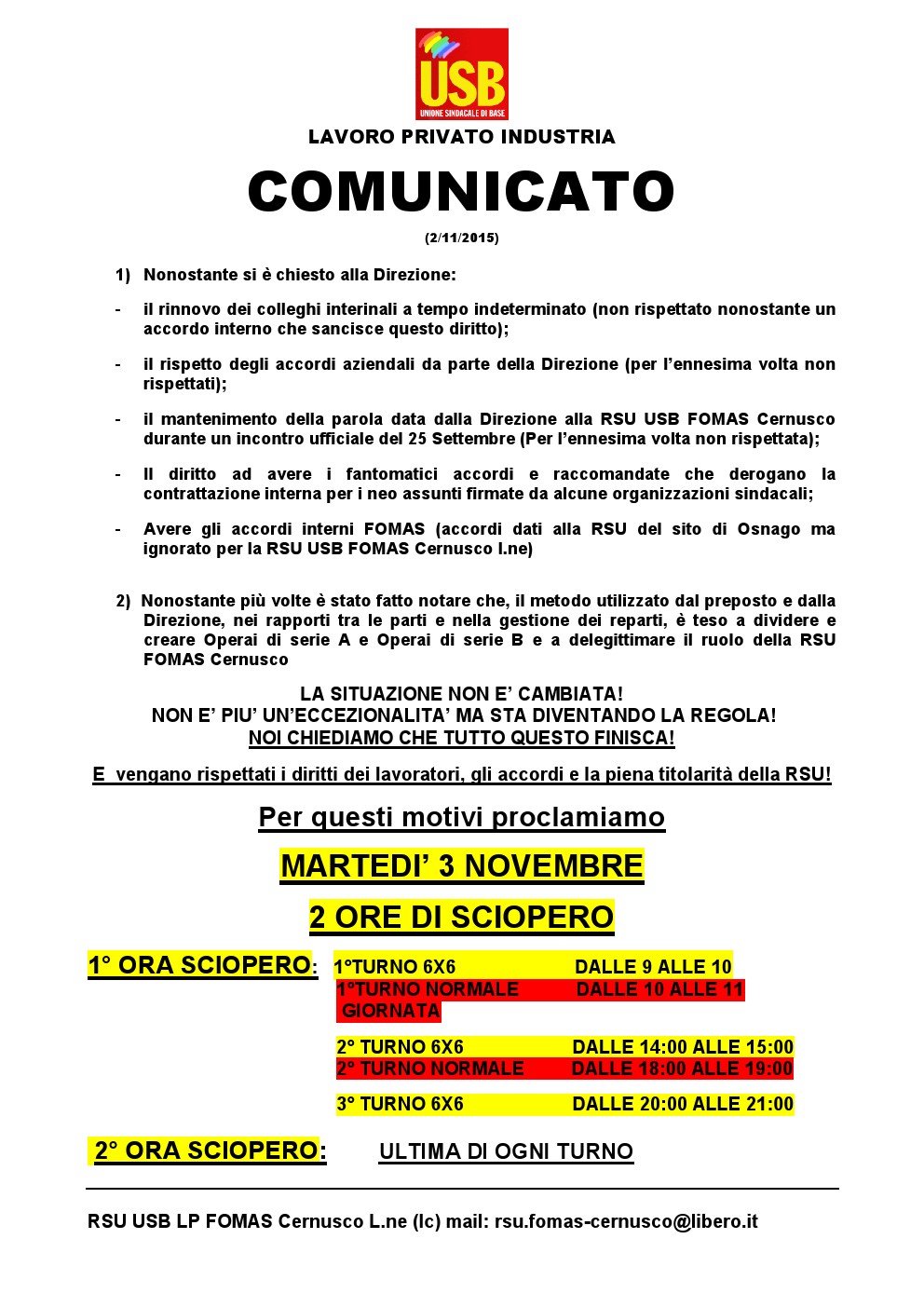 USB
UNIONE SINDACALE DI BASE

LAVORO PRIVATO INDUSTRIA

COMUNICATO

(2/11/2015)

1) Nonostante si è chiesto alla Direzione:

- il rinnovo dei colleghi interinali a tempo indeterminato (non rispettato nonostante un accordo interno che sancisce questo diritto);

- il rispetto degli accordi aziendali da parte della Direzione (per l'ennesima volta non rispettati);

- il mantenimento della parola data dalla Direzione alla RSU USB FOMAS Cernusco durante un incontro ufficiale del 25 Settembre (Per l'ennesima volta non rispettata);

- Il diritto ad avere i fantomatici accordi e raccomandate che derogano la contrattazione interna per i neo assunti firmate da alcune organizzazioni sindacali;

- Avere gli accordi interni FOMAS (accordi dati alla RSU del sito di Osnago ma ignorato per la RSU USB FOMAS Cernusco l.ne)

2) Nonostante più volte è stato fatto notare che, il metodo utilizzato dal preposto e dalla Direzione, nei rapporti tra le parti e nella gestione dei reparti, è teso a dividere e creare Operai di serie A e Operai di serie B e a delegittimare il ruolo della RSU FOMAS Cernusco

LA SITUAZIONE NON E' CAMBIATA!
NON E' PIU' UN'ECCEZIONALITA' MA STA DIVENTANDO LA REGOLA!
NOI CHIEDIAMO CHE TUTTO QUESTO FINISCA!

E vengano rispettati i diritti dei lavoratori, gli accordi e la piena titolarità della RSU!

Per questi motivi proclamiamo

MARTEDI' 3 NOVEMBRE

2 ORE DI SCIOPERO

1° ORA SCIOPERO: 1°TURNO 6X6 DALLE 9 ALLE 10
1°TURNO NORMALE GIORNATA DALLE 10 ALLE 11

2° TURNO 6X6 DALLE 14:00 ALLE 15:00
2° TURNO NORMALE DALLE 18:00 ALLE 19:00

3° TURNO 6X6 DALLE 20:00 ALLE 21:00

2° ORA SCIOPERO: ULTIMA DI OGNI TURNO

RSU USB LP FOMAS Cernusco L.ne (lc) mail: rsu.fomas-cernusco@libero.it